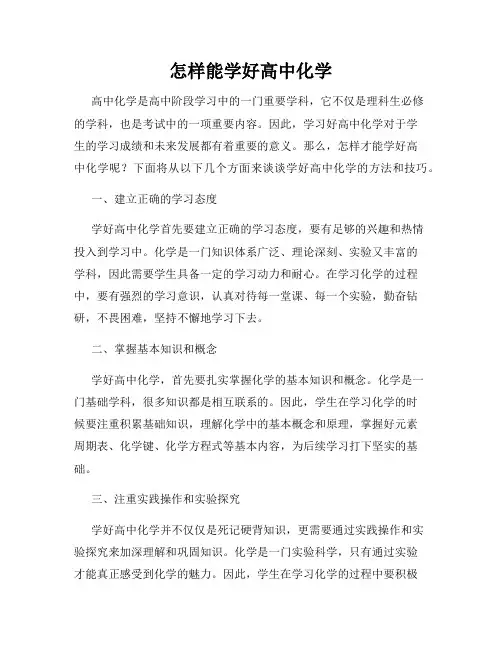 怎样能学好高中化学

高中化学是高中阶段学习中的一门重要学科，它不仅是理科生必修的学科，也是考试中的一项重要内容。因此，学习好高中化学对于学生的学习成绩和未来发展都有着重要的意义。那么，怎样才能学好高中化学呢？下面将从以下几个方面来谈谈学好高中化学的方法和技巧。

一、建立正确的学习态度

学好高中化学首先要建立正确的学习态度，要有足够的兴趣和热情投入到学习中。化学是一门知识体系广泛、理论深刻、实验又丰富的学科，因此需要学生具备一定的学习动力和耐心。在学习化学的过程中，要有强烈的学习意识，认真对待每一堂课、每一个实验，勤奋钻研，不畏困难，坚持不懈地学习下去。

二、掌握基本知识和概念

学好高中化学，首先要扎实掌握化学的基本知识和概念。化学是一门基础学科，很多知识都是相互联系的。因此，学生在学习化学的时候要注重积累基础知识，理解化学中的基本概念和原理，掌握好元素周期表、化学键、化学方程式等基本内容，为后续学习打下坚实的基础。

三、注重实践操作和实验探究

学好高中化学并不仅仅是死记硬背知识，更需要通过实践操作和实验探究来加深理解和巩固知识。化学是一门实验科学，只有通过实验才能真正感受到化学的魅力。因此，学生在学习化学的过程中要积极